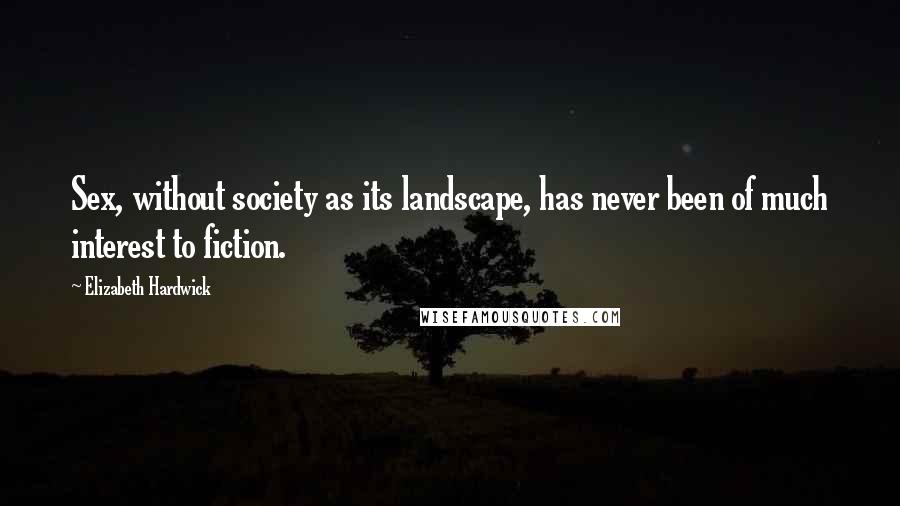 Sex, without society as its landscape, has never been of much interest to fiction.

~ Elizabeth Hardwick

WISEFAMOUSQUOTES.COM